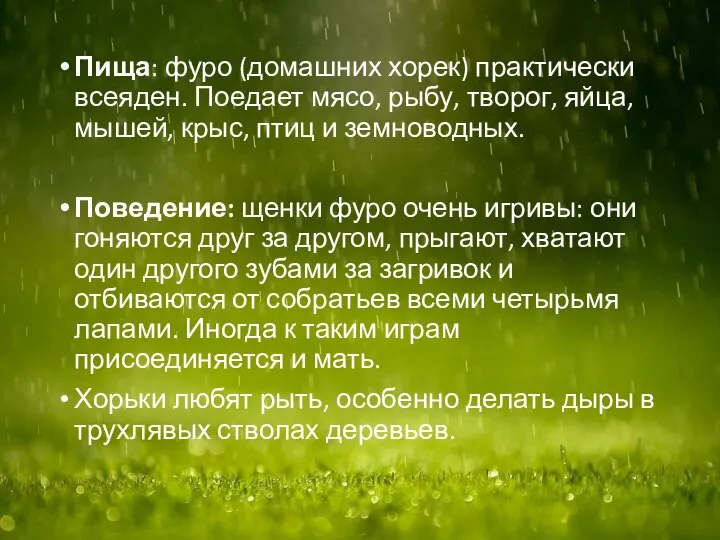 • Пища: фуро (домашних хорек) практически всеяден. Поедает мясо, рыбу, творог, яйца, мышей, крыс, птиц и земноводных.

• Поведение: щенки фуро очень игривы: они гоняются друг за другом, прыгают, хватают один другого зубами за загривок и отбиваются от собратьев всеми четырьмя лапами. Иногда к таким играм присоединяется и мать.

• Хорьки любят рыть, особенно делать дыры в трухлявых стволах деревьев.